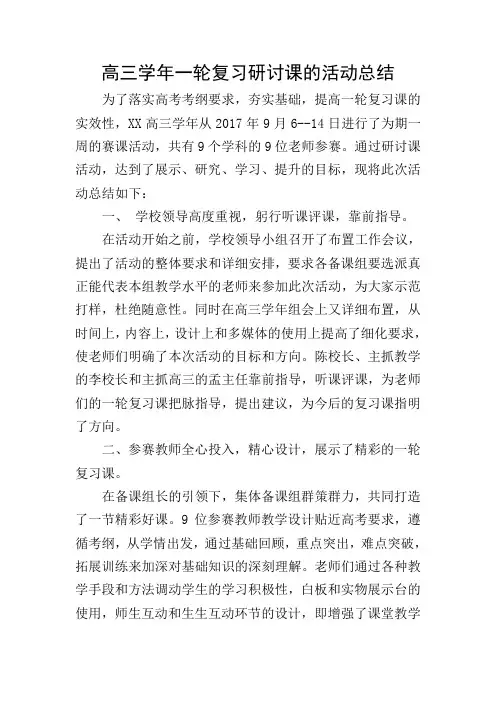 高三学年一轮复习研讨课的活动总结

为了落实高考考纲要求，夯实基础，提高一轮复习课的实效性，XX 高三学年从 2017 年 9 月 6--14 日进行了为期一周的赛课活动，共有 9 个学科的 9 位老师参赛。通过研讨课活动，达到了展示、研究、学习、提升的目标，现将此次活动总结如下：

一、 学校领导高度重视，躬行听课评课，靠前指导。

在活动开始之前，学校领导小组召开了布置工作会议，提出了活动的整体要求和详细安排，要求各备课组要选派真正能代表本组教学水平的老师来参加此次活动，为大家示范打样，杜绝随意性。同时在高三学年组会上又详细布置，从时间上，内容上，设计上和多媒体的使用上提高了细化要求，使老师们明确了本次活动的目标和方向。陈校长、主抓教学的李校长和主抓高三的孟主任靠前指导，听课评课，为老师们的一轮复习课把脉指导，提出建议，为今后的复习课指明了方向。

二、参赛教师全心投入，精心设计，展示了精彩的一轮复习课。

在备课组长的引领下，集体备课组群策群力，共同打造了一节精彩好课。9 位参赛教师教学设计贴近高考要求，遵循考纲，从学情出发，通过基础回顾，重点突出，难点突破，拓展训练来加深对基础知识的深刻理解。老师们通过各种教学手段和方法调动学生的学习积极性，白板和实物展示台的使用，师生互动和生生互动环节的设计，即增强了课堂教学